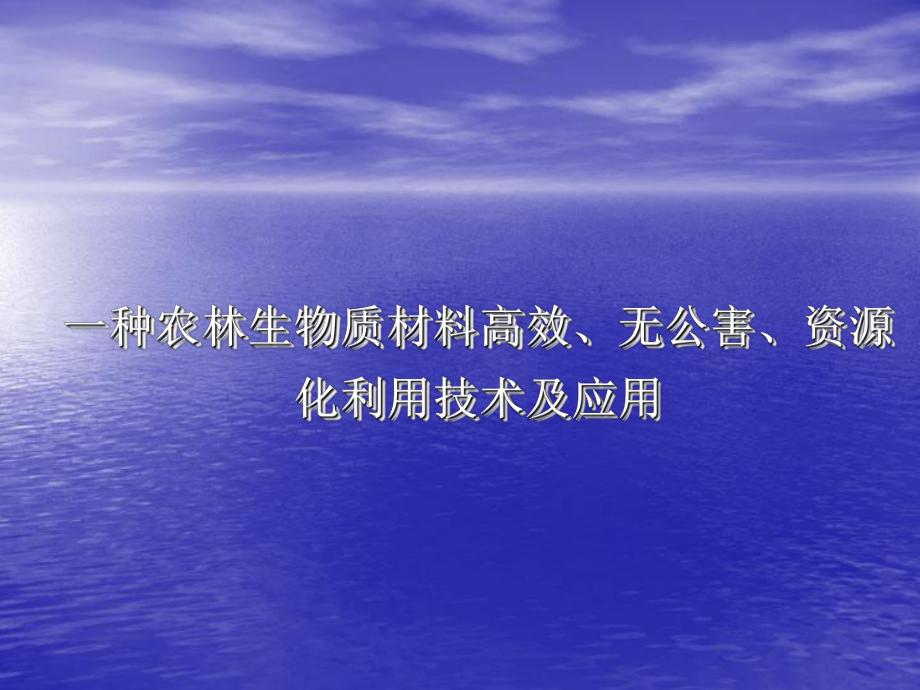 一种农林生物质材料高效、无公害、资源化利用技术及应用